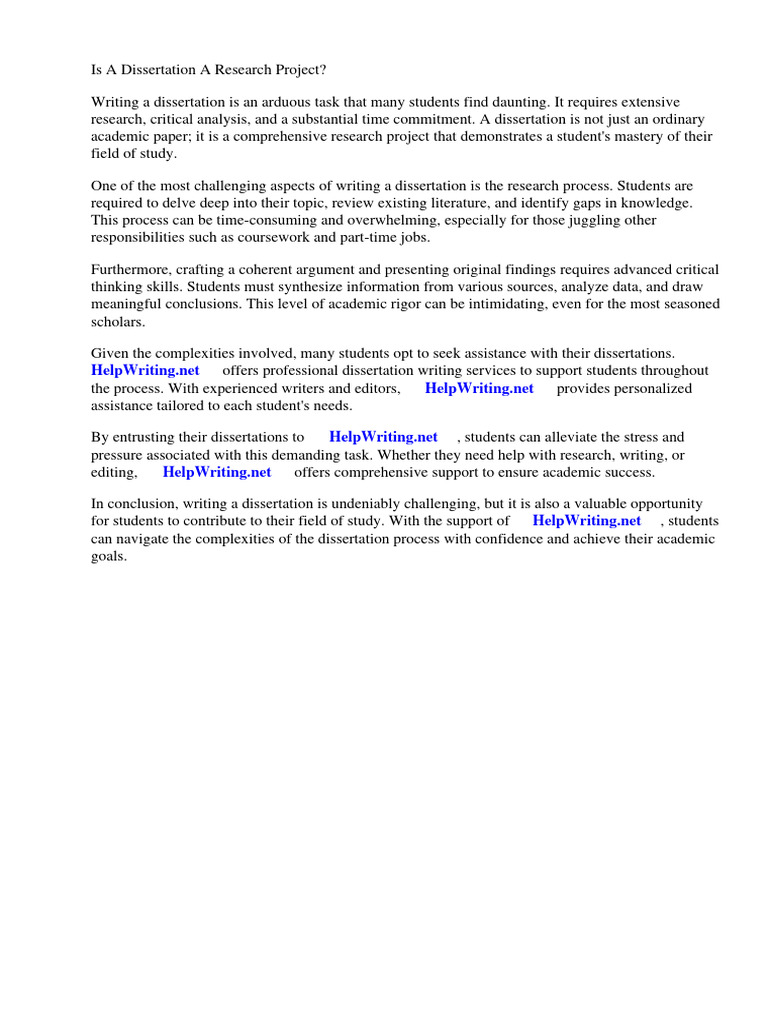 Is A Dissertation A Research Project?

Writing a dissertation is an arduous task that many students find daunting. It requires extensive research, critical analysis, and a substantial time commitment. A dissertation is not just an ordinary academic paper; it is a comprehensive research project that demonstrates a student's mastery of their field of study.

One of the most challenging aspects of writing a dissertation is the research process. Students are required to delve deep into their topic, review existing literature, and identify gaps in knowledge. This process can be time-consuming and overwhelming, especially for those juggling other responsibilities such as coursework and part-time jobs.

Furthermore, crafting a coherent argument and presenting original findings requires advanced critical thinking skills. Students must synthesize information from various sources, analyze data, and draw meaningful conclusions. This level of academic rigor can be intimidating, even for the most seasoned scholars.

Given the complexities involved, many students opt to seek assistance with their dissertations. HelpWriting.net offers professional dissertation writing services to support students throughout the process. With experienced writers and editors, HelpWriting.net provides personalized assistance tailored to each student's needs.

By entrusting their dissertations to HelpWriting.net , students can alleviate the stress and pressure associated with this demanding task. Whether they need help with research, writing, or editing, HelpWriting.net offers comprehensive support to ensure academic success.

In conclusion, writing a dissertation is undeniably challenging, but it is also a valuable opportunity for students to contribute to their field of study. With the support of HelpWriting.net , students can navigate the complexities of the dissertation process with confidence and achieve their academic goals.